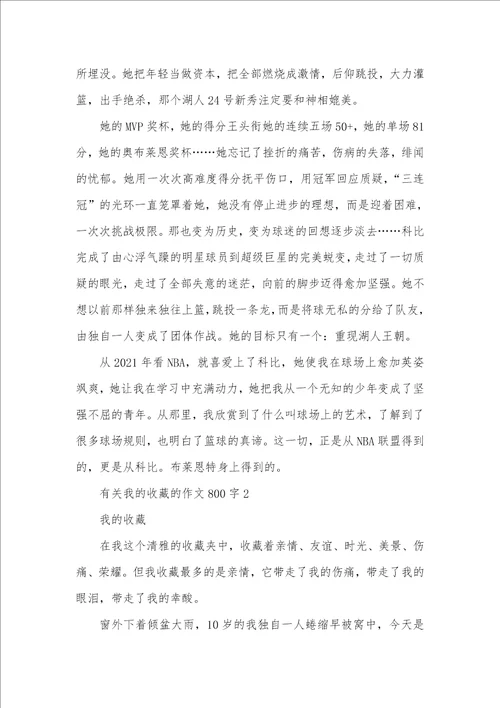 所埋没。她把年轻当做资本，把全部燃烧成激情，后仰跳投，大力灌篮，出手绝杀，那个湖人24号新秀注定要和神相媲美。

她的MVP奖杯，她的得分王头衔她的连续五场50+，她的单场81分，她的奥布莱恩奖杯……她忘记了挫折的痛苦，伤病的失落，绯闻的忧郁。她用一次次高难度得分抚平伤口，用冠军回应质疑，“三连冠”的光环一直笼罩着她，她没有停止进步的理想，而是迎着困难，一次次挑战极限。那也变为历史，变为球迷的回想逐步淡去……科比完成了由心浮气躁的明星球员到超级巨星的完美蜕变，走过了一切质疑的眼光，走过了全部失意的迷茫，向前的脚步迈得愈加坚强。她不想以前那样独来独往上篮，跳投一条龙，而是将球无私的分给了队友，由独自一人变成了团体作战。她的目标只有一个：重现湖人王朝。

从2021年看NBA，就喜爱上了科比，她使我在球场上愈加英姿飒爽，她让我在学习中充满动力，她把我从一个无知的少年变成了坚强不屈的青年。从那里，我欣赏到了什么叫球场上的艺术，了解到了很多球场规则，也明白了篮球的真谛。这一切，正是从NBA联盟得到的，更是从科比。布莱恩特身上得到的。

有关我的收藏的作文800字2

我的收藏

在我这个清雅的收藏夹中，收藏着亲情、友谊、时光、美景、伤痛、荣耀。但我收藏最多的是亲情，它带走了我的伤痛，带走了我的眼泪，带走了我的辛酸。

窗外下着倾盆大雨，10岁的我独自一人蜷缩早被窝中，今天是